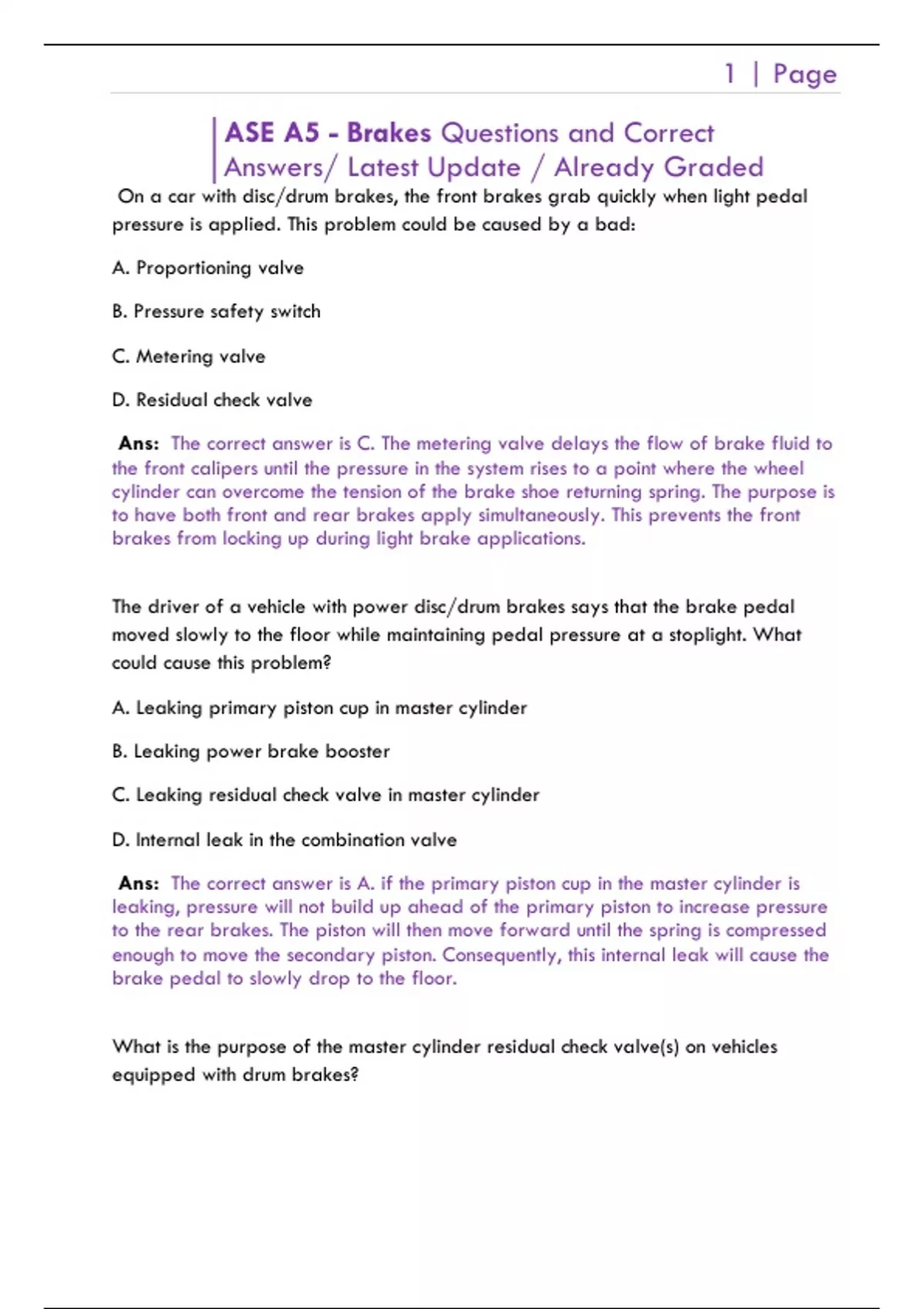 1 | Page

ASE A5 - Brakes Questions and Correct Answers/ Latest Update / Already Graded

On a car with disc/drum brakes, the front brakes grab quickly when light pedal pressure is applied. This problem could be caused by a bad:

A. Proportioning valve

B. Pressure safety switch

C. Metering valve

D. Residual check valve

Ans: The correct answer is C. The metering valve delays the flow of brake fluid to the front calipers until the pressure in the system rises to a point where the wheel cylinder can overcome the tension of the brake shoe returning spring. The purpose is to have both front and rear brakes apply simultaneously. This prevents the front brakes from locking up during light brake applications.

The driver of a vehicle with power disc/drum brakes says that the brake pedal moved slowly to the floor while maintaining pedal pressure at a stoplight. What could cause this problem?

A. Leaking primary piston cup in master cylinder

B. Leaking power brake booster

C. Leaking residual check valve in master cylinder

D. Internal leak in the combination valve

Ans: The correct answer is A. if the primary piston cup in the master cylinder is leaking, pressure will not build up ahead of the primary piston to increase pressure to the rear brakes. The piston will then move forward until the spring is compressed enough to move the secondary piston. Consequently, this internal leak will cause the brake pedal to slowly drop to the floor.

What is the purpose of the master cylinder residual check valve(s) on vehicles equipped with drum brakes?